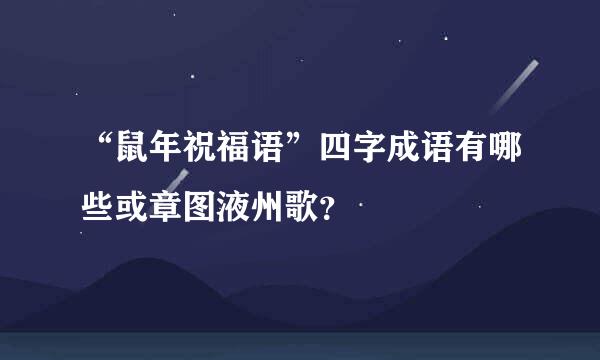 “鼠年祝福语”四字成语有哪些或章图液州歌?